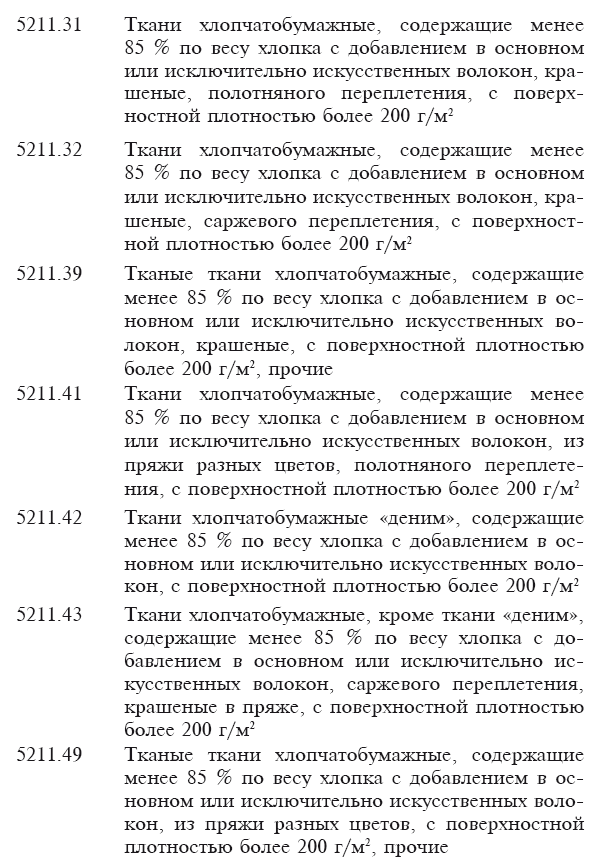 5211.31 Ткани хлопчатобумажные, содержащие менее 85 % по весу хлопка с добавлением в основном или исключительно искусственных волокон, крашеные, полотняного переплетения, с поверхностной плотностью более 200 г/м$^2$

5211.32 Ткани хлопчатобумажные, содержащие менее 85 % по весу хлопка с добавлением в основном или исключительно искусственных волокон, крашеные, саржевого переплетения, с поверхностной плотностью более 200 г/м$^2$

5211.39 Тканые ткани хлопчатобумажные, содержащие менее 85 % по весу хлопка с добавлением в основном или исключительно искусственных волокон, крашеные, с поверхностной плотностью более 200 г/м$^2$, прочие

5211.41 Ткани хлопчатобумажные, содержащие менее 85 % по весу хлопка с добавлением в основном или исключительно искусственных волокон, из пряжи разных цветов, полотняного переплетения, с поверхностной плотностью более 200 г/м$^2$

5211.42 Ткани хлопчатобумажные «деним», содержащие менее 85 % по весу хлопка с добавлением в основном или исключительно искусственных волокон, с поверхностной плотностью более 200 г/м$^2$

5211.43 Ткани хлопчатобумажные, кроме ткани «деним», содержащие менее 85 % по весу хлопка с добавлением в основном или исключительно искусственных волокон, саржевого переплетения, крашеные в пряже, с поверхностной плотностью более 200 г/м$^2$

5211.49 Тканые ткани хлопчатобумажные, содержащие менее 85 % по весу хлопка с добавлением в основном или исключительно искусственных волокон, из пряжи разных цветов, с поверхностной плотностью более 200 г/м$^2$, прочие